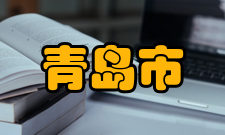 青岛市